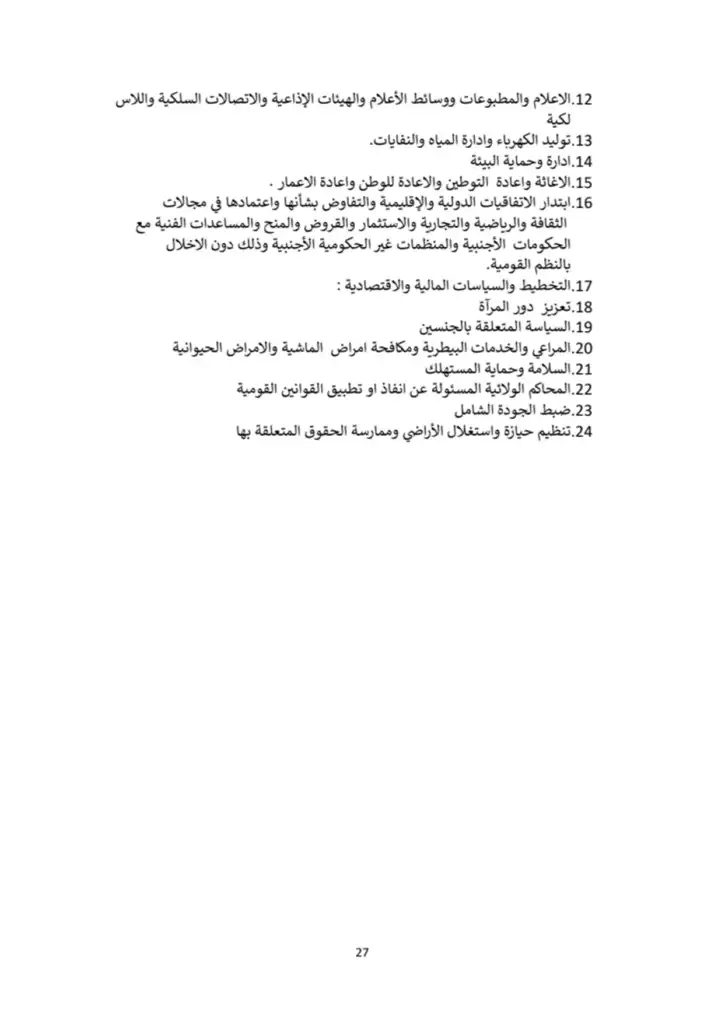 12.الاعلام والمطبوعات ووسائط الأعلام والهيئات الإذاعية والاتصالات السلكية واللاس لكية
13.توليد الكهرباء وادارة المياه والنفايات.
14.ادارة وحماية البيئة
15.الاغاثة واعادة التوطين والاعادة للوطن واعادة الاعمار .
16.ابتدار الاتفاقيات الدولية والإقليمية والتفاوض بشأنها واعتمادها في مجالات الثقافة والرياضية والتجارية والاستثمار والقروض والمنح والمساعدات الفنية مع الحكومات الأجنبية والمنظمات غير الحكومية الأجنبية وذلك دون الاخلال بالنظم القومية.
17.التخطيط والسياسات المالية والاقتصادية :
18.تعزيز دور المرآة
19.السياسة المتعلقة بالجنسين
20.المراعي والخدمات البيطرية ومكافحة امراض الماشية والامراض الحيوانية
21.السلامة وحماية المستهلك
22.المحاكم الولائية المسئولة عن انفاذ او تطبيق القوانين القومية
23.ضبط الجودة الشامل
24.تنظيم حيازة واستغلال الأراضي وممارسة الحقوق المتعلقة بها

27